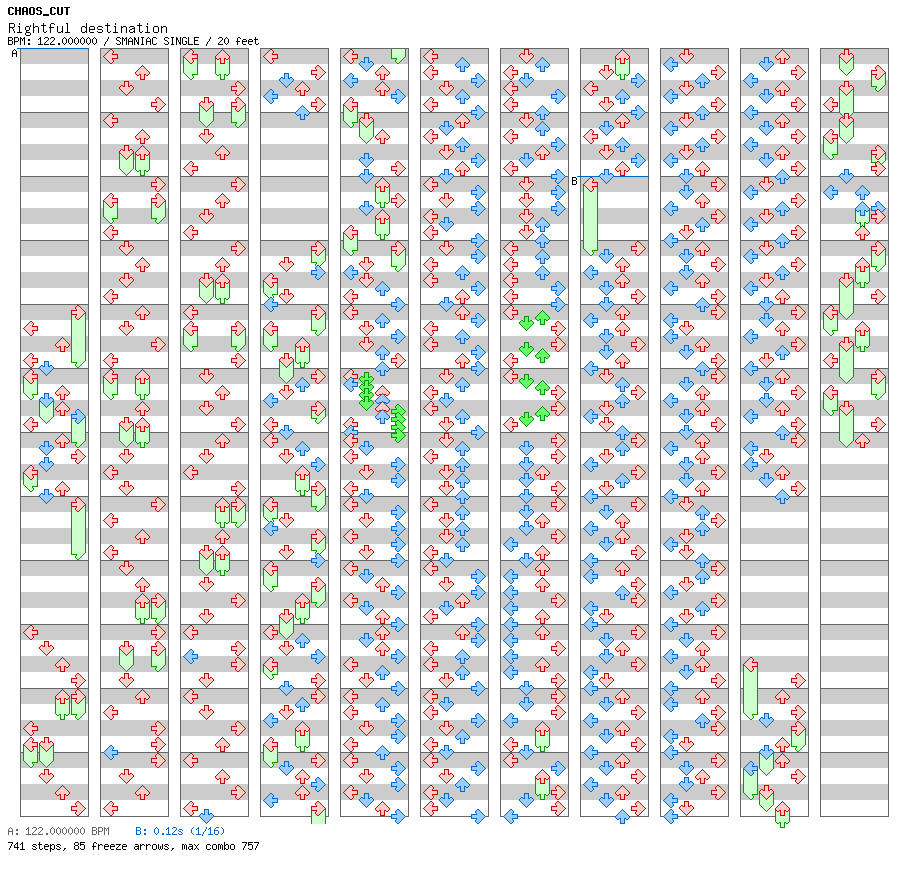 CHAOS_CUT
Rightful destination
BPM: 122.000000 / SMANIAC SINGLE / 20 feet

A

B

A: 122.000000 BPM   B: 0.12s (1/16)
741 steps, 85 freeze arrows, max combo 757